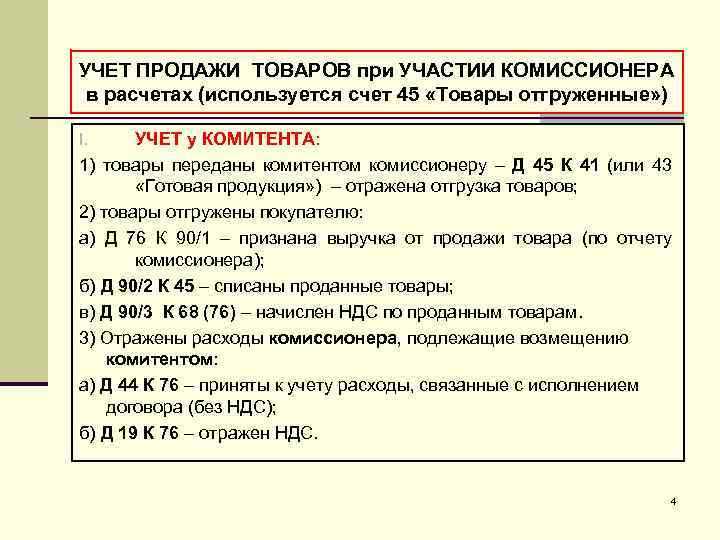 УЧЕТ ПРОДАЖИ ТОВАРОВ при УЧАСТИИ КОМИССИОНЕРА в расчетах (используется счет 45 «Товары отгруженные»)

I. УЧЕТ у КОМИТЕНТА:

1) товары переданы комитентом комиссионеру – Д 45 К 41 (или 43 «Готовая продукция») – отражена отгрузка товаров;

2) товары отгружены покупателю:

а) Д 76 К 90/1 – признана выручка от продажи товара (по отчету комиссионера);

б) Д 90/2 К 45 – списаны проданные товары;

в) Д 90/3 К 68 (76) – начислен НДС по проданным товарам.

3) Отражены расходы комиссионера, подлежащие возмещению комитентом:

а) Д 44 К 76 – приняты к учету расходы, связанные с исполнением договора (без НДС);

б) Д 19 К 76 – отражен НДС.

4